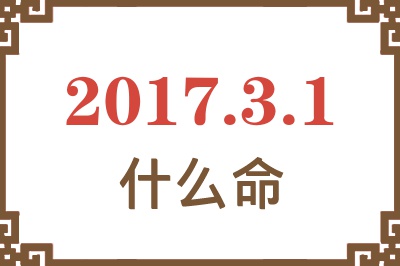 2017.3.1
什么命